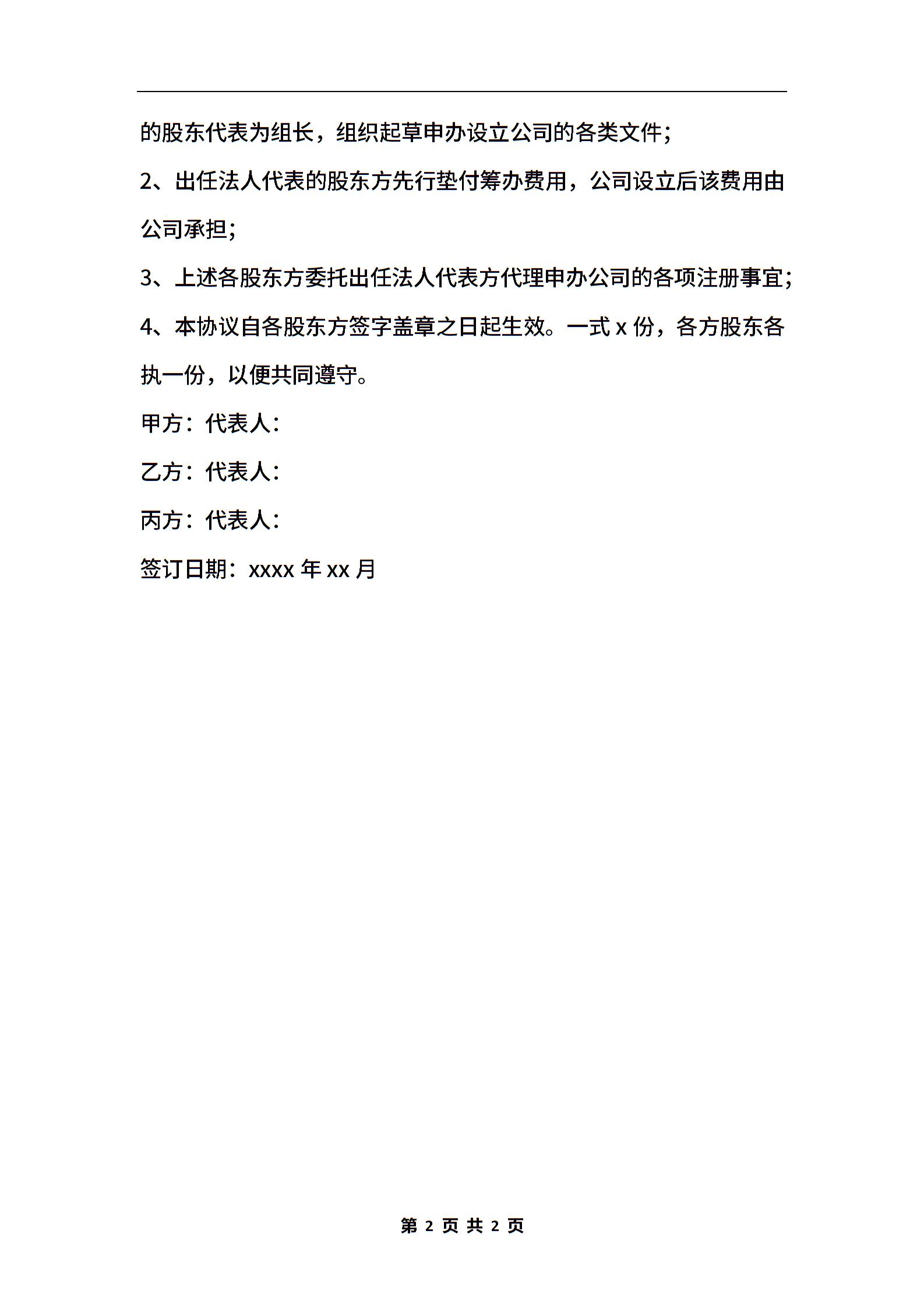 的股东代表为组长，组织起草申办设立公司的各类文件；

2、出任法人代表的股东方先行垫付筹办费用，公司设立后该费用由公司承担；

3、上述各股东方委托出任法人代表方代理申办公司的各项注册事宜；

4、本协议自各股东方签字盖章之日起生效。一式 x 份，各方股东各执一份，以便共同遵守。

甲方：代表人：

乙方：代表人：

丙方：代表人：

签订日期：xxxx 年 xx 月

第 2 页 共 2 页